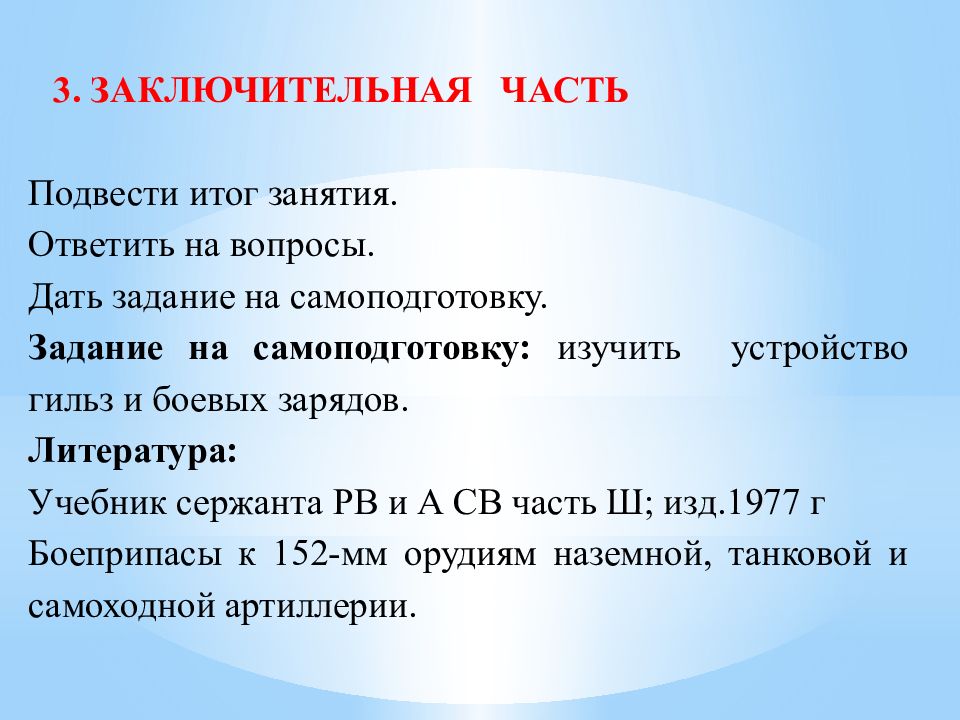 3. ЗАКЛЮЧИТЕЛЬНАЯ ЧАСТЬ

Подвести итог занятия.
Ответить на вопросы.
Дать задание на самоподготовку.
Задание на самоподготовку: изучить устройство гильз и боевых зарядов.
Литература:
Учебник сержанта РВ и А СВ часть Ш; изд.1977 г
Боеприпасы к 152-мм орудиям наземной, танковой и самоходной артиллерии.